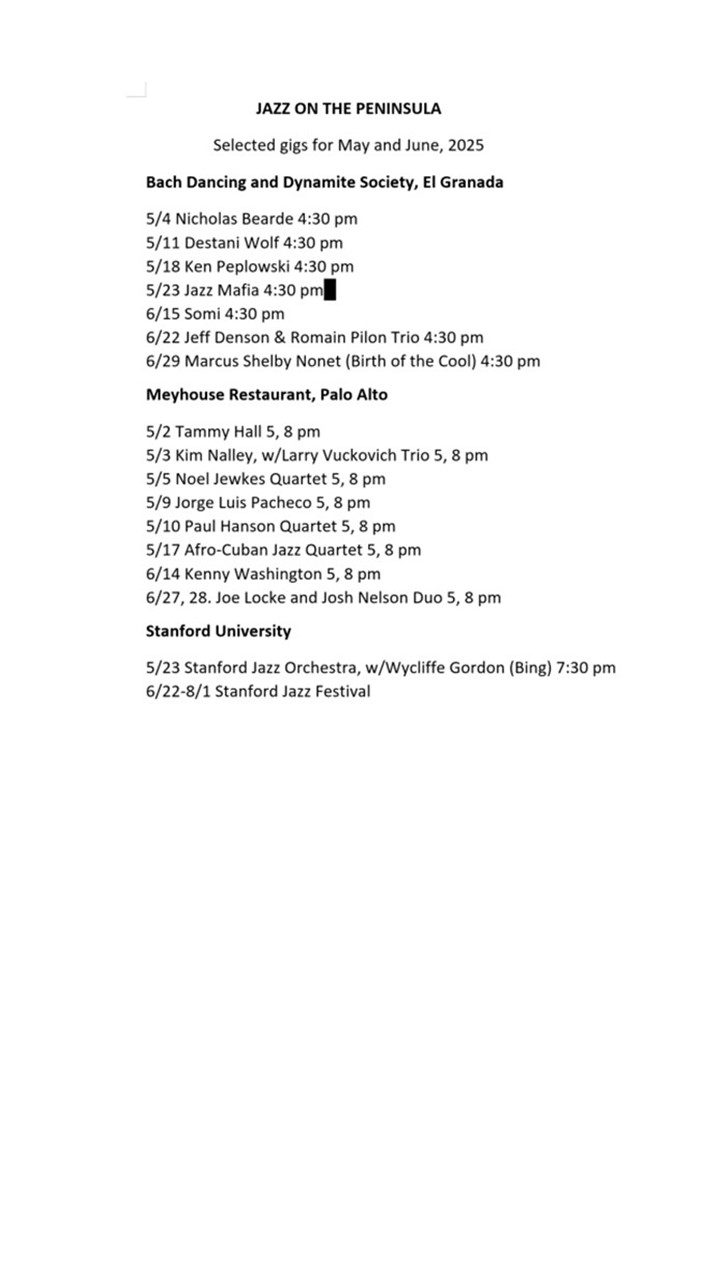 JAZZ ON THE PENINSULA

Selected gigs for May and June, 2025

Bach Dancing and Dynamite Society, El Granada

5/4 Nicholas Bearde 4:30 pm
5/11 Destani Wolf 4:30 pm
5/18 Ken Peplowski 4:30 pm
5/23 Jazz Mafia 4:30 pm
6/15 Somi 4:30 pm
6/22 Jeff Denson & Romain Pilon Trio 4:30 pm
6/29 Marcus Shelby Nonet (Birth of the Cool) 4:30 pm

Meyhouse Restaurant, Palo Alto

5/2 Tammy Hall 5, 8 pm
5/3 Kim Nalley, w/Larry Vuckovich Trio 5, 8 pm
5/5 Noel Jewkes Quartet 5, 8 pm
5/9 Jorge Luis Pacheco 5, 8 pm
5/10 Paul Hanson Quartet 5, 8 pm
5/17 Afro-Cuban Jazz Quartet 5, 8 pm
6/14 Kenny Washington 5, 8 pm
6/27, 28. Joe Locke and Josh Nelson Duo 5, 8 pm

Stanford University

5/23 Stanford Jazz Orchestra, w/Wycliffe Gordon (Bing) 7:30 pm
6/22-8/1 Stanford Jazz Festival